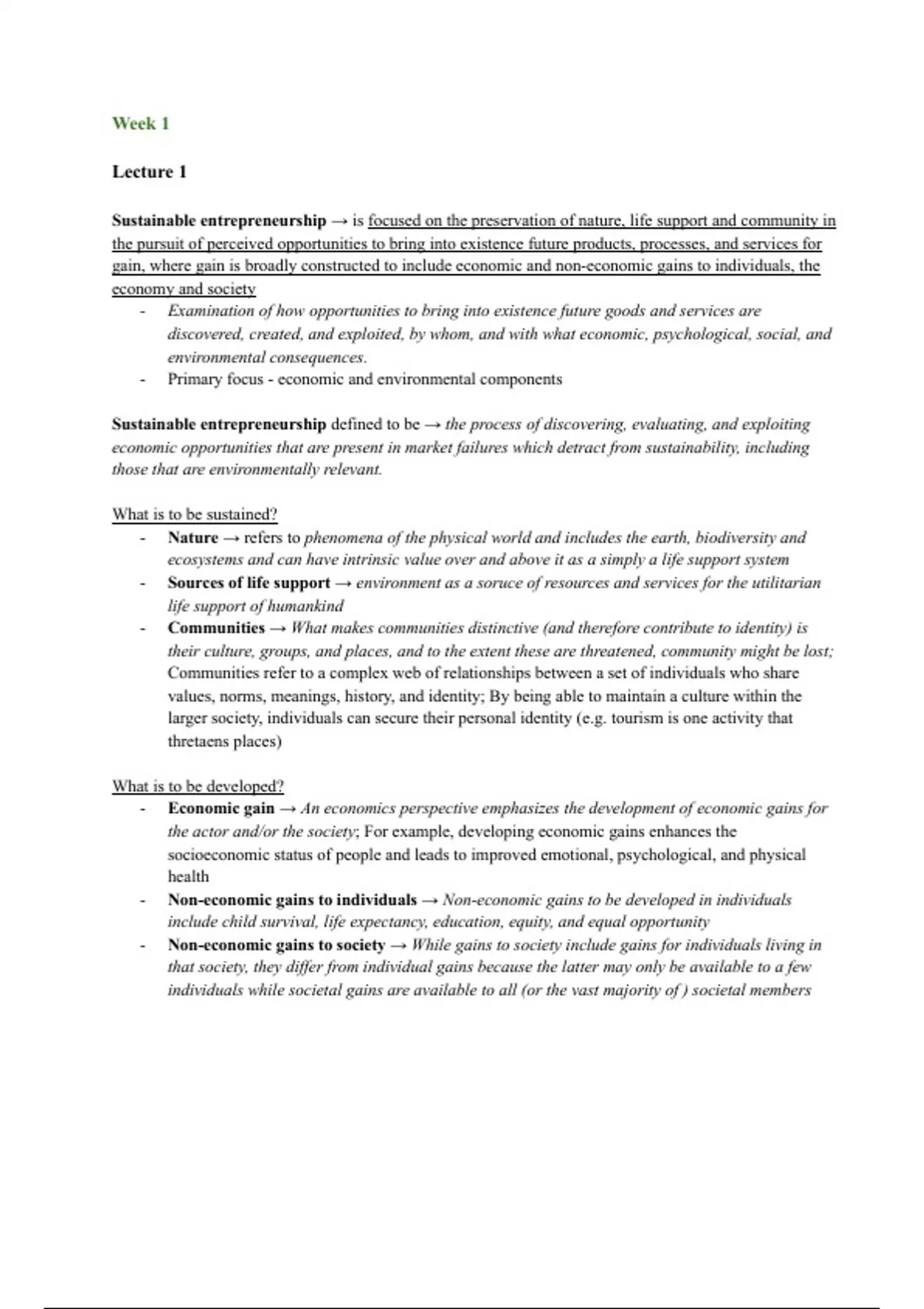 Week 1

Lecture 1

Sustainable entrepreneurship → is focused on the preservation of nature, life support and community in the pursuit of perceived opportunities to bring into existence future products, processes, and services for gain, where gain is broadly constructed to include economic and non-economic gains to individuals, the economy and society

- Examination of how opportunities to bring into existence future goods and services are discovered, created, and exploited, by whom, and with what economic, psychological, social, and environmental consequences.
- Primary focus - economic and environmental components

Sustainable entrepreneurship defined to be → the process of discovering, evaluating, and exploiting economic opportunities that are present in market failures which detract from sustainability, including those that are environmentally relevant.

What is to be sustained?

- Nature → refers to phenomena of the physical world and includes the earth, biodiversity and ecosystems and can have intrinsic value over and above it as a simply a life support system
- Sources of life support → environment as a soruce of resources and services for the utilitarian life support of humankind
- Communities → What makes communities distinctive (and therefore contribute to identity) is their culture, groups, and places, and to the extent these are threatened, community might be lost; Communities refer to a complex web of relationships between a set of individuals who share values, norms, meanings, history, and identity; By being able to maintain a culture within the larger society, individuals can secure their personal identity (e.g. tourism is one activity that thretaens places)

What is to be developed?

- Economic gain → An economics perspective emphasizes the development of economic gains for the actor and/or the society; For example, developing economic gains enhances the socioeconomic status of people and leads to improved emotional, psychological, and physical health
- Non-economic gains to individuals → Non-economic gains to be developed in individuals include child survival, life expectancy, education, equity, and equal opportunity
- Non-economic gains to society → While gains to society include gains for individuals living in that society, they differ from individual gains because the latter may only be available to a few individuals while societal gains are available to all (or the vast majority of ) societal members